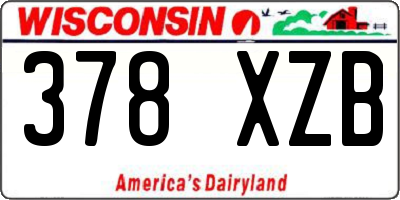 WISCONSIN

378 XZB

America's Dairyland